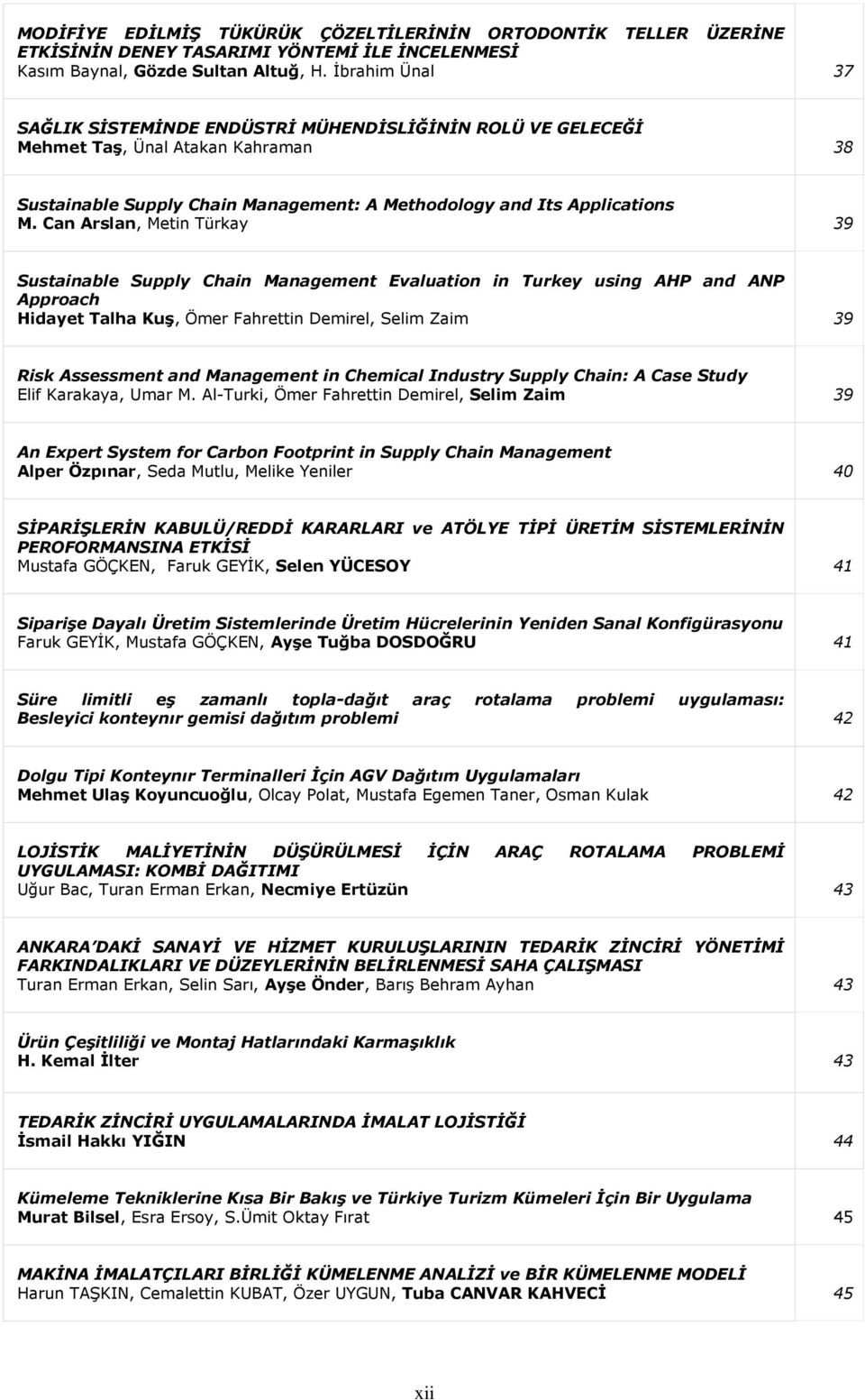 MODİFİYE EDİLMİŞ TÜKÜRÜK ÇÖZELTİLERİNİN ORTODONTİK TELLER ÜZERİNE ETKİSİNİN DENEY TASARIMI YÖNTEMİ İLE İNCELENMESİ
Kasım Baynal, Gözde Sultan Altuğ, H. İbrahim Ünal 37

SAĞLIK SİSTEMİNDE ENDÜSTRİ MÜHENDİSLİĞİNİN ROLÜ VE GELECEĞİ
Mehmet Taş, Ünal Atakan Kahraman 38

Sustainable Supply Chain Management: A Methodology and Its Applications
M. Can Arslan, Metin Türkay 39

Sustainable Supply Chain Management Evaluation in Turkey using AHP and ANP Approach
Hidayet Talha Kuş, Ömer Fahrettin Demirel, Selim Zaim 39

Risk Assessment and Management in Chemical Industry Supply Chain: A Case Study
Elif Karakaya, Umar M. Al-Turki, Ömer Fahrettin Demirel, Selim Zaim 39

An Expert System for Carbon Footprint in Supply Chain Management
Alper Özpınar, Seda Mutlu, Melike Yeniler 40

SİPARİŞLERİN KABULÜ/REDDİ KARARLARI ve ATÖLYE TİPİ ÜRETİM SİSTEMLERİNİN PEROFORMANSINA ETKİSİ
Mustafa GÖÇKEN, Faruk GEYİK, Selen YÜCESOY 41

Siparişe Dayalı Üretim Sistemlerinde Üretim Hücrelerinin Yeniden Sanal Konfigürasyonu
Faruk GEYİK, Mustafa GÖÇKEN, Ayşe Tuğba DOSDOĞRU 41

Süre limitli eş zamanlı topla-dağıt araç rotalama problemi uygulaması: Besleyici konteynır gemisi dağıtım problemi 42

Dolgu Tipi Konteynır Terminalleri İçin AGV Dağıtım Uygulamaları
Mehmet Ulaş Koyuncuoğlu, Olcay Polat, Mustafa Egemen Taner, Osman Kulak 42

LOJİSTİK MALİYETİNİN DÜŞÜRÜLMESİ İÇİN ARAÇ ROTALAMA PROBLEMİ UYGULAMASI: KOMBİ DAĞITIMI
Uğur Bac, Turan Erman Erkan, Necmiye Ertüzün 43

ANKARA'DAKİ SANAYİ VE HİZMET KURULUŞLARININ TEDARİK ZİNCİRİ YÖNETİMİ FARKINDALIKLARI VE DÜZEYLERİNİN BELİRLENMESİ SAHA ÇALIŞMASI
Turan Erman Erkan, Selin Sarı, Ayşe Önder, Barış Behram Ayhan 43

Ürün Çeşitliliği ve Montaj Hatlarındaki Karmaşıklık
H. Kemal İlter 43

TEDARİK ZİNCİRİ UYGULAMALARINDA İMALAT LOJİSTİĞİ
İsmail Hakkı YIĞIN 44

Kümeleme Tekniklerine Kısa Bir Bakış ve Türkiye Turizm Kümeleri İçin Bir Uygulama
Murat Bilsel, Esra Ersoy, S.Ümit Oktay Fırat 45

MAKİNA İMALATÇILARI BİRLİĞİ KÜMELENME ANALİZİ ve BİR KÜMELENME MODELİ
Harun TAŞKIN, Cemalettin KUBAT, Özer UYGUN, Tuba CANVAR KAHVECİ 45

xii